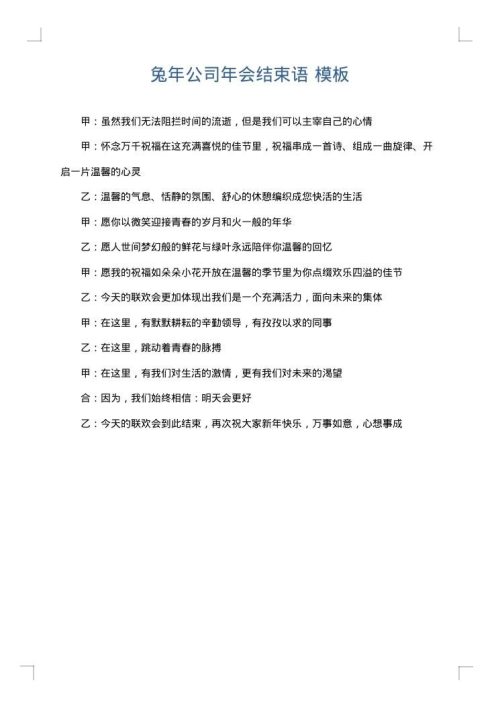 兔年公司年会结束语 模板

甲：虽然我们无法阻拦时间的流逝，但是我们可以主宰自己的心情

甲：怀念万千祝福在这充满喜悦的佳节里，祝福串成一首诗、组成一曲旋律、开启一片温馨的心灵

乙：温馨的气息、恬静的氛围、舒心的休憩编织成您快活的生活

甲：愿你以微笑迎接青春的岁月和火一般的年华

乙：愿人世间梦幻般的鲜花与绿叶永远陪伴你温馨的回忆

甲：愿我的祝福如朵朵小花开放在温馨的季节里为你点缀欢乐四溢的佳节

乙：今天的联欢会更加体现出我们是一个充满活力，面向未来的集体

甲：在这里，有默默耕耘的辛勤领导，有孜孜以求的同事

乙：在这里，跳动着青春的脉搏

甲：在这里，有我们对生活的激情，更有我们对未来的渴望

合：因为，我们始终相信：明天会更好

乙：今天的联欢会到此结束，再次祝大家新年快乐，万事如意，心想事成